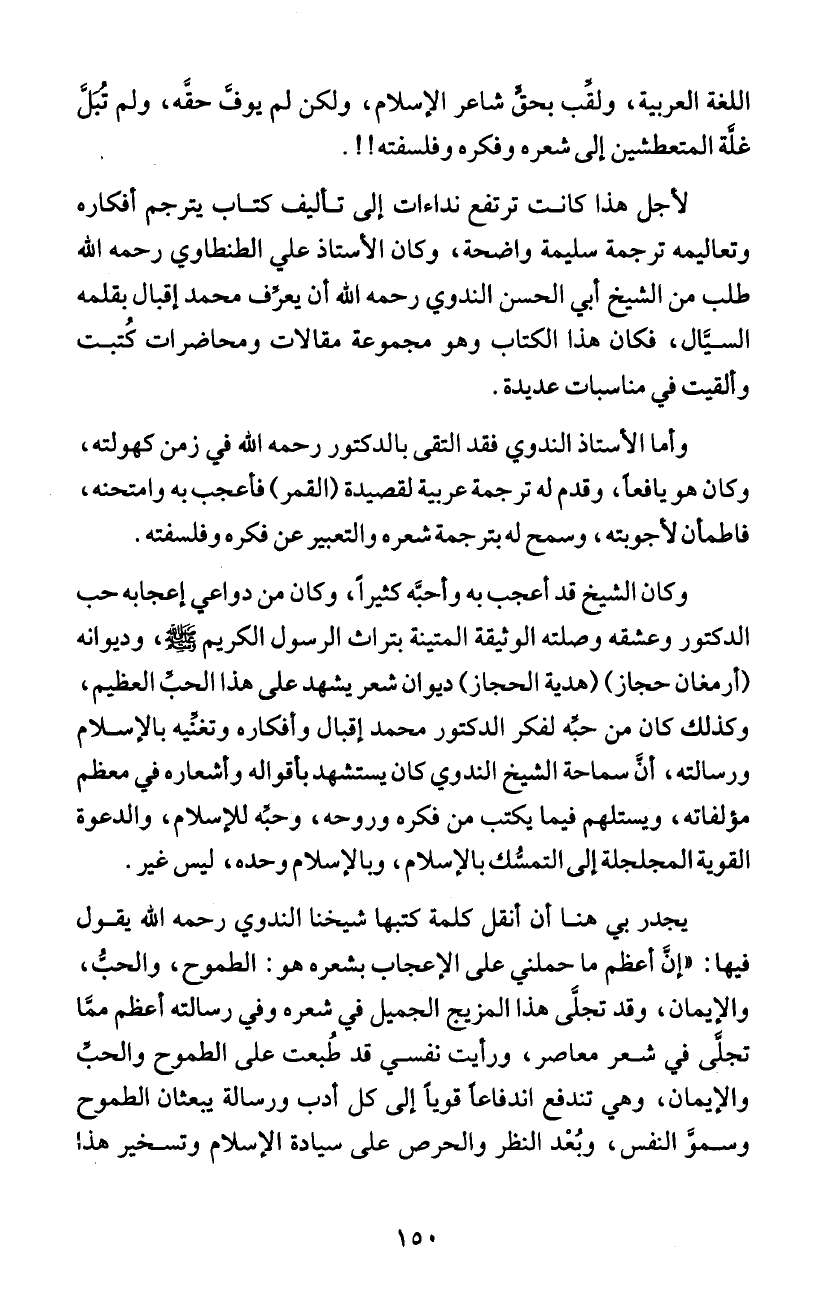 اللغة العربية، ولقِّب بحقٍّ شاعر الإسلام، ولكن لم يوفَّ حقَّه، ولم تُبَلَّ غلَّة المتعطشين إلى شعره وفكره وفلسفته!!.

لأجل هذا كانت ترتفع نداءات إلى تأليف كتاب يترجم أفكاره وتعاليمه ترجمة سليمة واضحة، وكان الأستاذ علي الطنطاوي رحمه الله طلب من الشيخ أبي الحسن الندوي رحمه الله أن يعرِّف محمد إقبال بقلمه السيَّال، فكان هذا الكتاب وهو مجموعة مقالات ومحاضرات كُتبت وألقيت في مناسبات عديدة.

وأما الأستاذ الندوي فقد التقى بالدكتور رحمه الله في زمن كهولته، وكان هو يافعاً، وقدم له ترجمة عربية لقصيدة (القمر) فأعجب به وامتحنه، فاطمأن لأجوبته، وسمح له بترجمة شعره والتعبير عن فكره وفلسفته.

وكان الشيخ قد أعجب به وأحبَّه كثيراً، وكان من دواعي إعجابه حب الدكتور وعشقه وصلته الوثيقة المتينة بتراث الرسول الكريم ﷺ، وديوانه (أرمغان حجاز) (هدية الحجاز) ديوان شعر يشهد على هذا الحبِّ العظيم، وكذلك كان من حبِّه لفكر الدكتور محمد إقبال وأفكاره وتغنِّيه بالإسلام ورسالته، أنَّ سماحة الشيخ الندوي كان يستشهد بأقواله وأشعاره في معظم مؤلفاته، ويستلهم فيما يكتب من فكره وروحه، وحبِّه للإسلام، والدعوة القوية المجلجلة إلى التمسُّك بالإسلام، وبالإسلام وحده، ليس غير.

يجدر بي هنا أن أنقل كلمة كتبها شيخنا الندوي رحمه الله يقول فيها: «إنَّ أعظم ما حملني على الإعجاب بشعره هو: الطموح، والحبُّ، والإيمان، وقد تجلَّى هذا المزيج الجميل في شعره وفي رسالته أعظم ممَّا تجلَّى في شعر معاصر، ورأيت نفسي قد طُبعت على الطموح والحبِّ والإيمان، وهي تندفع اندفاعاً قوياً إلى كل أدب ورسالة يبعثان الطموح وسموَّ النفس، وبُعْد النظر والحرص على سيادة الإسلام وتسخير هذا

١٥٠